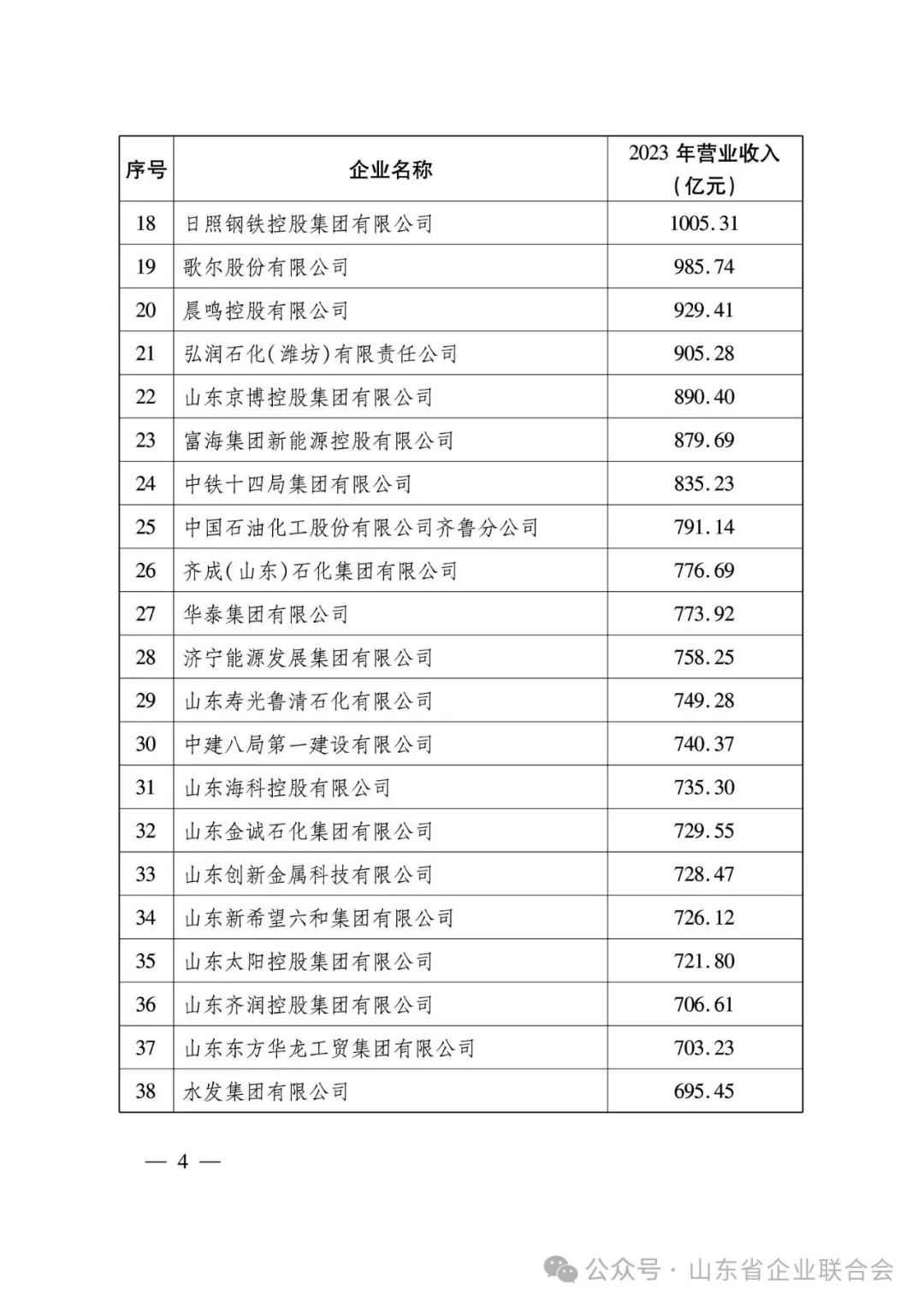 | 序号 | 企业名称 | 2023 年营业收入（亿元） |
|---|---|---|
| 18 | 日照钢铁控股集团有限公司 | 1005.31 |
| 19 | 歌尔股份有限公司 | 985.74 |
| 20 | 晨鸣控股有限公司 | 929.41 |
| 21 | 弘润石化(潍坊)有限责任公司 | 905.28 |
| 22 | 山东京博控股集团有限公司 | 890.40 |
| 23 | 富海集团新能源控股有限公司 | 879.69 |
| 24 | 中铁十四局集团有限公司 | 835.23 |
| 25 | 中国石油化工股份有限公司齐鲁分公司 | 791.14 |
| 26 | 齐成(山东)石化集团有限公司 | 776.69 |
| 27 | 华泰集团有限公司 | 773.92 |
| 28 | 济宁能源发展集团有限公司 | 758.25 |
| 29 | 山东寿光鲁清石化有限公司 | 749.28 |
| 30 | 中建八局第一建设有限公司 | 740.37 |
| 31 | 山东海科控股有限公司 | 735.30 |
| 32 | 山东金诚石化集团有限公司 | 729.55 |
| 33 | 山东创新金属科技有限公司 | 728.47 |
| 34 | 山东新希望六和集团有限公司 | 726.12 |
| 35 | 山东太阳控股集团有限公司 | 721.80 |
| 36 | 山东齐润控股集团有限公司 | 706.61 |
| 37 | 山东东方华龙工贸集团有限公司 | 703.23 |
| 38 | 水发集团有限公司 | 695.45 |

— 4 —

公众号 · 山东省企业联合会